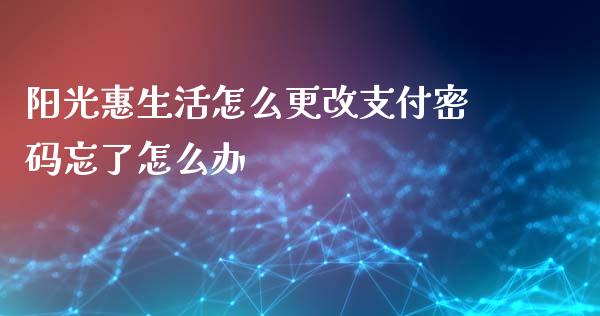 阳光惠生活怎么更改支付密码忘了怎么办